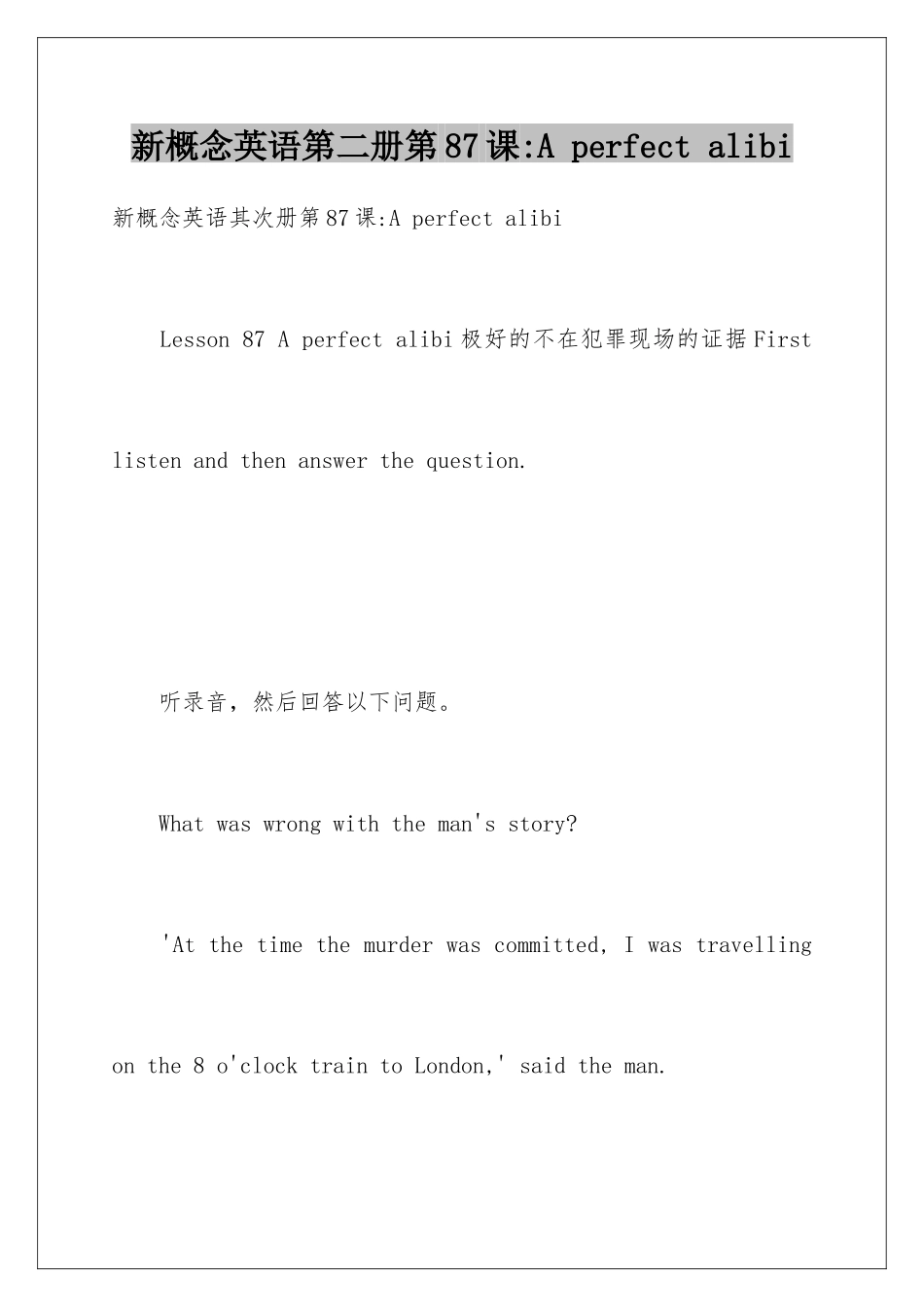 新概念英语第二册第87课:A perfect alibi

新概念英语其次册第87课:A perfect alibi

Lesson 87 A perfect alibi 极好的不在犯罪现场的证据 First listen and then answer the question.

听录音，然后回答以下问题。

What was wrong with the man's story?

'At the time the murder was committed, I was travelling on the 8 o'clock train to London,' said the man.